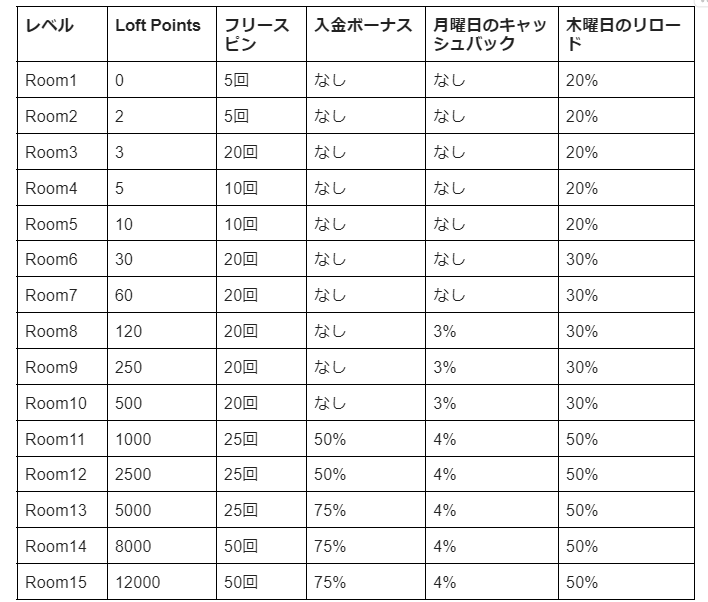 | レベル | Loft Points | フリースピン | 入金ボーナス | 月曜日のキャッシュバック | 木曜日のリロード |
|---|---|---|---|---|---|
| Room1 | 0 | 5回 | なし | なし | 20% |
| Room2 | 2 | 5回 | なし | なし | 20% |
| Room3 | 3 | 20回 | なし | なし | 20% |
| Room4 | 5 | 10回 | なし | なし | 20% |
| Room5 | 10 | 10回 | なし | なし | 20% |
| Room6 | 30 | 20回 | なし | なし | 30% |
| Room7 | 60 | 20回 | なし | なし | 30% |
| Room8 | 120 | 20回 | なし | 3% | 30% |
| Room9 | 250 | 20回 | なし | 3% | 30% |
| Room10 | 500 | 20回 | なし | 3% | 30% |
| Room11 | 1000 | 25回 | 50% | 4% | 50% |
| Room12 | 2500 | 25回 | 50% | 4% | 50% |
| Room13 | 5000 | 25回 | 75% | 4% | 50% |
| Room14 | 8000 | 50回 | 75% | 4% | 50% |
| Room15 | 12000 | 50回 | 75% | 4% | 50% |